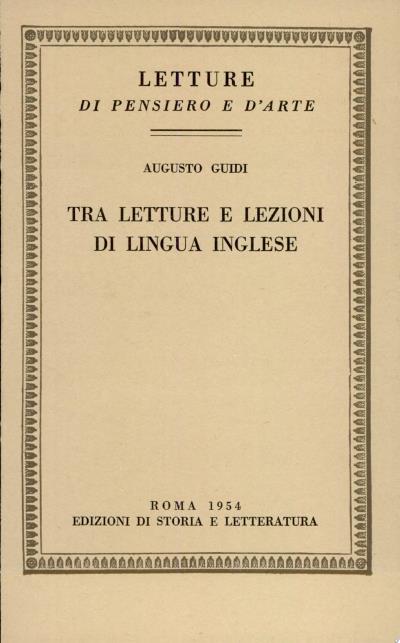 LETTURE
DI PENSIERO E D'ARTE

AUGUSTO GUIDI

TRA LETTURE E LEZIONI
DI LINGUA INGLESE

ROMA 1954
EDIZIONI DI STORIA E LETTERATURA